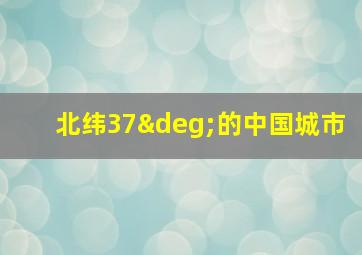 北纬37&deg;的中国城市